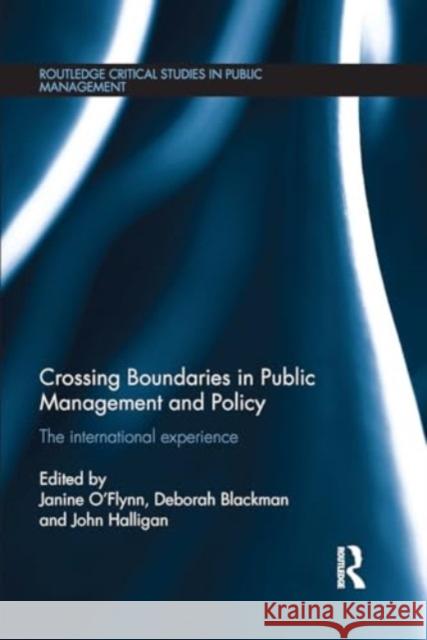 ROUTLEDGE CRITICAL STUDIES IN PUBLIC MANAGEMENT

Crossing Boundaries in Public Management and Policy

The international experience

Edited by
Janine O'Flynn, Deborah Blackman and John Halligan

ROUTLEDGE

Kraina Książek